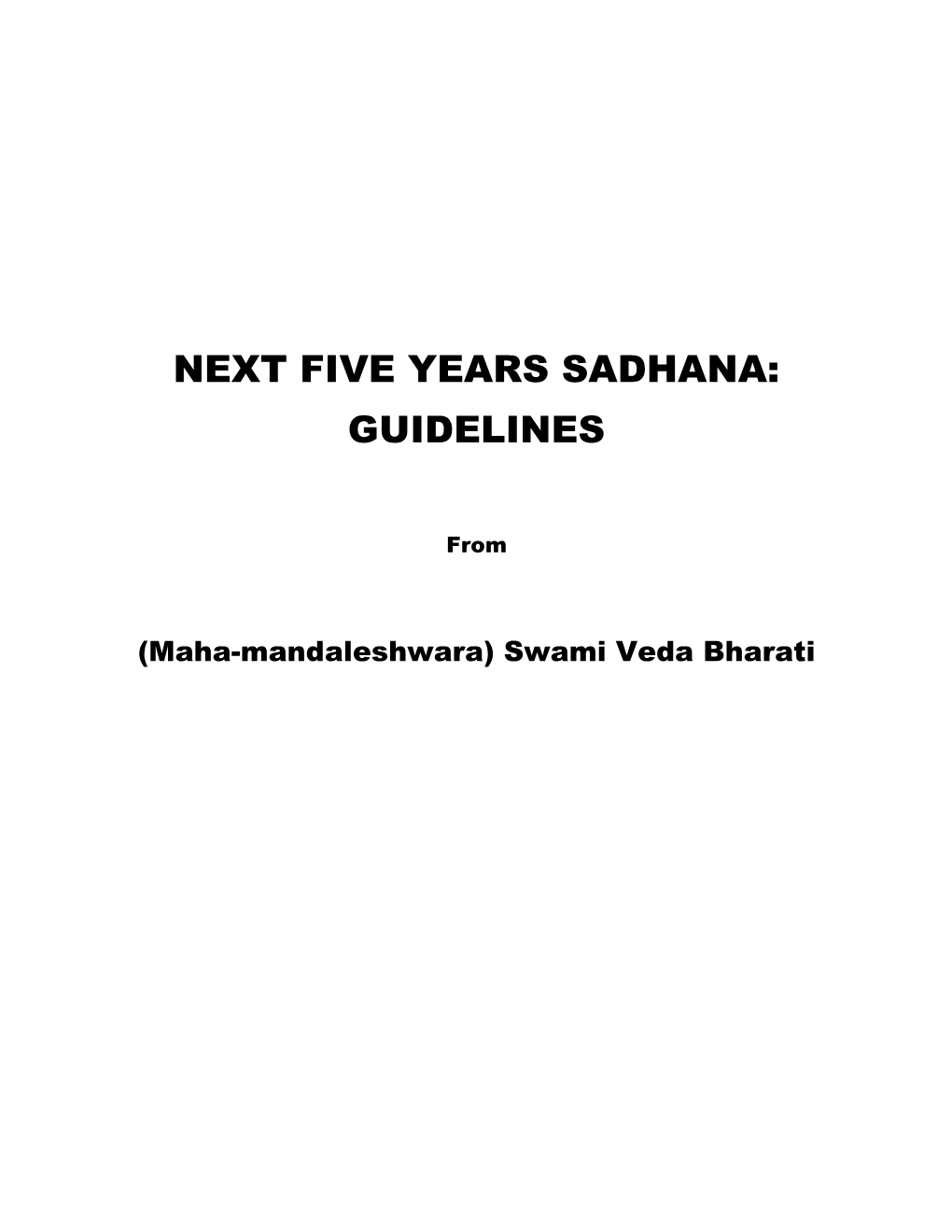 NEXT FIVE YEARS SADHANA: GUIDELINES

From

(Maha-mandaleshwara) Swami Veda Bharati